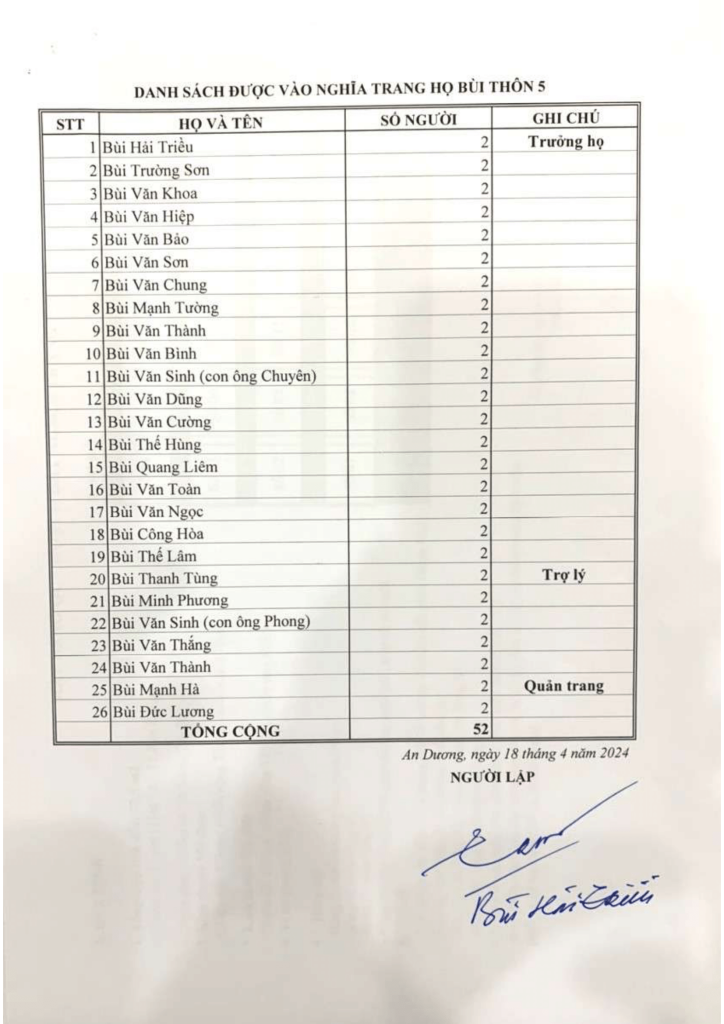 DANH SÁCH ĐƯỢC VÀO NGHĨA TRANG HỌ BÙI THÔN 5

| STT | HỌ VÀ TÊN | SỐ NGƯỜI | GHI CHÚ |
|---|---|---|---|
| 1 | Bùi Hải Triều | 2 | Trưởng họ |
| 2 | Bùi Trường Sơn | 2 | |
| 3 | Bùi Văn Khoa | 2 | |
| 4 | Bùi Văn Hiệp | 2 | |
| 5 | Bùi Văn Bảo | 2 | |
| 6 | Bùi Văn Sơn | 2 | |
| 7 | Bùi Văn Chung | 2 | |
| 8 | Bùi Mạnh Tường | 2 | |
| 9 | Bùi Văn Thành | 2 | |
| 10 | Bùi Văn Bình | 2 | |
| 11 | Bùi Văn Sinh (con ông Chuyên) | 2 | |
| 12 | Bùi Văn Dũng | 2 | |
| 13 | Bùi Văn Cường | 2 | |
| 14 | Bùi Thế Hùng | 2 | |
| 15 | Bùi Quang Liêm | 2 | |
| 16 | Bùi Văn Toàn | 2 | |
| 17 | Bùi Văn Ngọc | 2 | |
| 18 | Bùi Công Hòa | 2 | |
| 19 | Bùi Thế Lâm | 2 | |
| 20 | Bùi Thanh Tùng | 2 | Trợ lý |
| 21 | Bùi Minh Phương | 2 | |
| 22 | Bùi Văn Sinh (con ông Phong) | 2 | |
| 23 | Bùi Văn Thắng | 2 | |
| 24 | Bùi Văn Thành | 2 | |
| 25 | Bùi Mạnh Hà | 2 | Quản trang |
| 26 | Bùi Đức Lương | 2 | |
| | TỔNG CỘNG | 52 | |

An Dương, ngày 18 tháng 4 năm 2024
NGƯỜI LẬP

Bùi Hải Triều